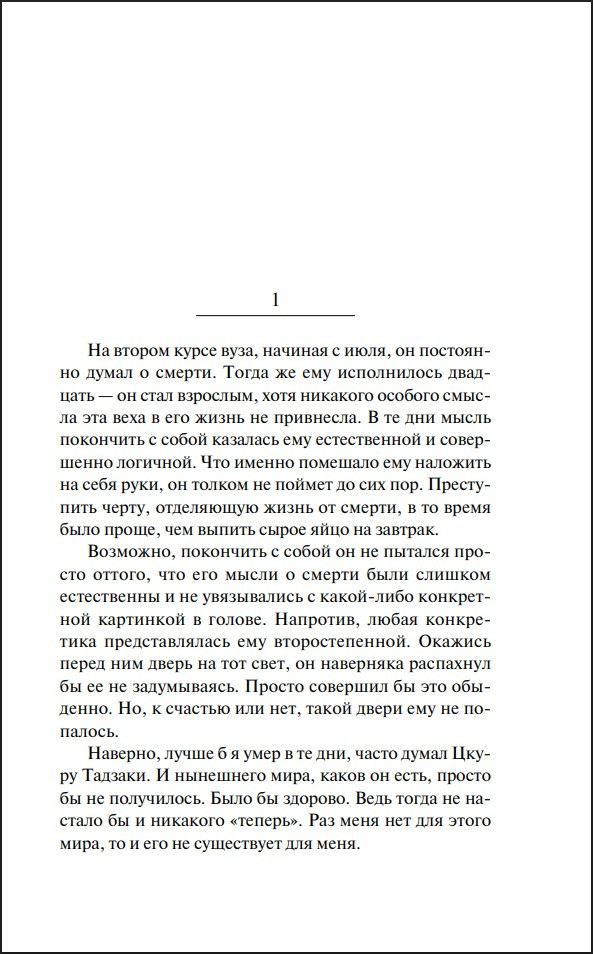 1

На втором курсе вуза, начиная с июля, он постоянно думал о смерти. Тогда же ему исполнилось двадцать — он стал взрослым, хотя никакого особого смысла эта веха в его жизнь не привнесла. В те дни мысль покончить с собой казалась ему естественной и совершенно логичной. Что именно помешало ему наложить на себя руки, он толком не поймет до сих пор. Преступить черту, отделяющую жизнь от смерти, в то время было проще, чем выпить сырое яйцо на завтрак.

Возможно, покончить с собой он не пытался просто оттого, что его мысли о смерти были слишком естественны и не увязывались с какой-либо конкретной картинкой в голове. Напротив, любая конкретика представлялась ему второстепенной. Окажись перед ним дверь на тот свет, он наверняка распахнул бы ее не задумываясь. Просто совершил бы это обыденно. Но, к счастью или нет, такой двери ему не попалось.

Наверно, лучше б я умер в те дни, часто думал Цкуру Тадзаки. И нынешнего мира, каков он есть, просто бы не получилось. Было бы здорово. Ведь тогда не настало бы и никакого «теперь». Раз меня нет для этого мира, то и его не существует для меня.